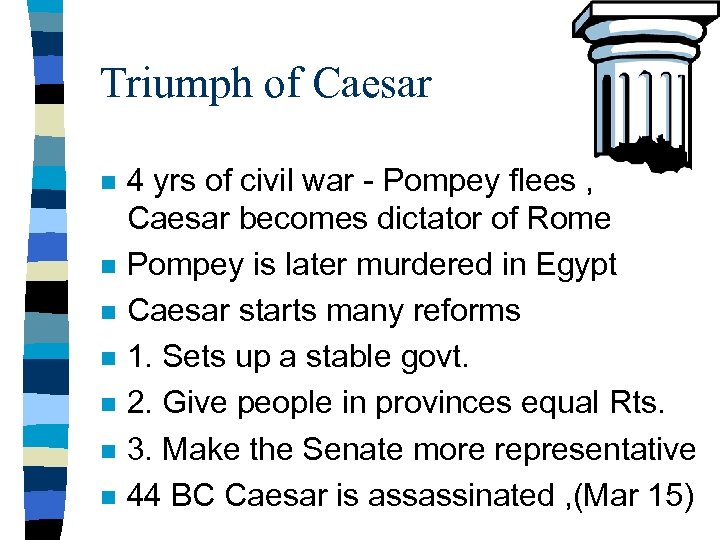 Triumph of Caesar

- 4 yrs of civil war - Pompey flees , Caesar becomes dictator of Rome
- Pompey is later murdered in Egypt
- Caesar starts many reforms
- 1. Sets up a stable govt.
- 2. Give people in provinces equal Rts.
- 3. Make the Senate more representative
- 44 BC Caesar is assassinated ,(Mar 15)